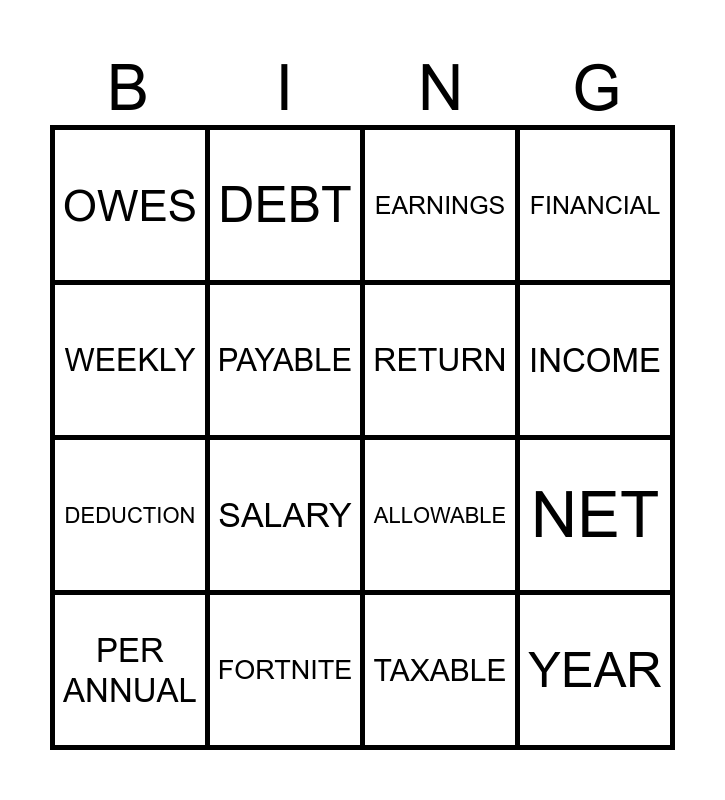 | B | I | N | G |
|---|---|---|---|
| OWES | DEBT | EARNINGS | FINANCIAL |
| WEEKLY | PAYABLE | RETURN | INCOME |
| DEDUCTION | SALARY | ALLOWABLE | NET |
| PER ANNUAL | FORTNITE | TAXABLE | YEAR |